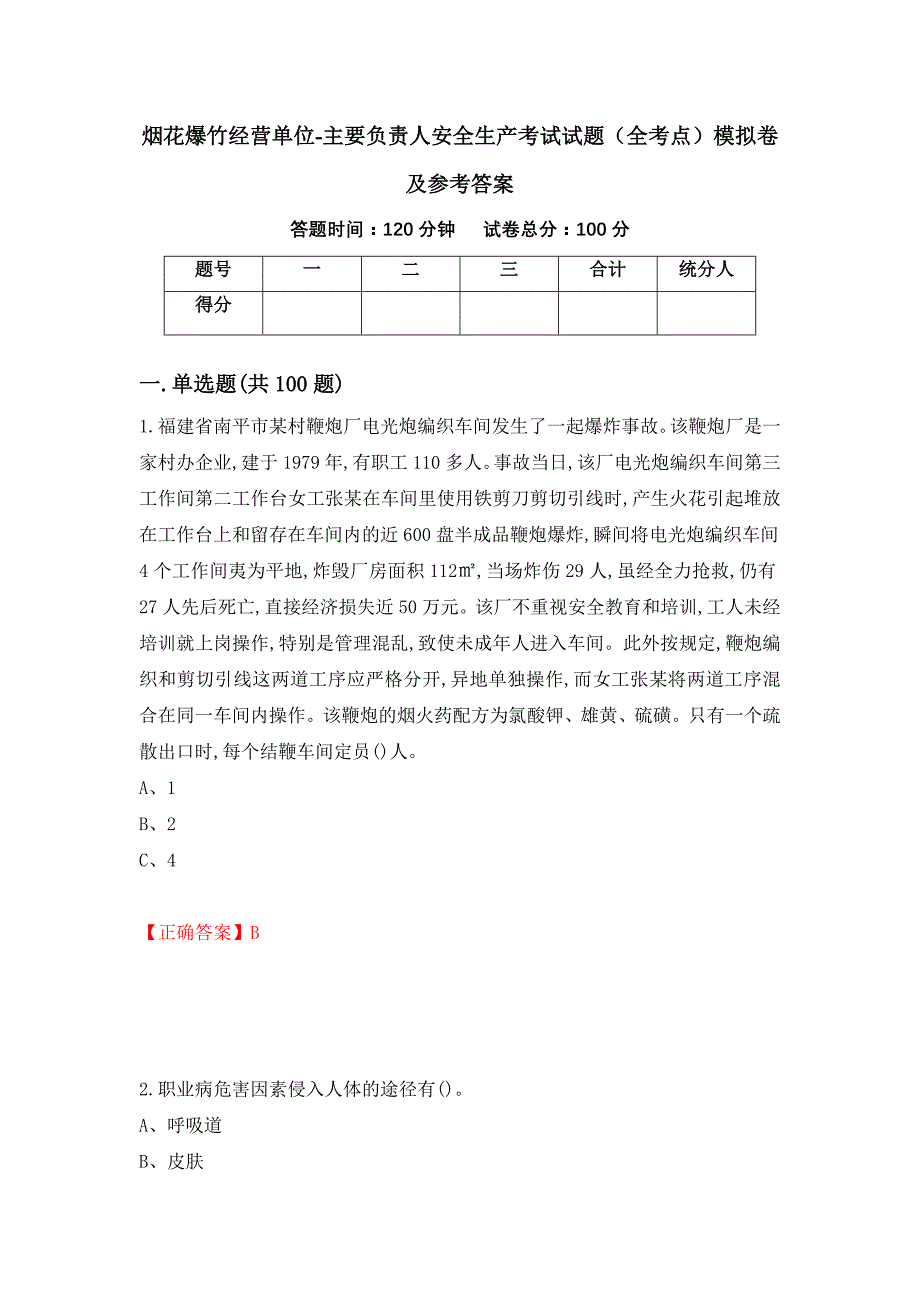 烟花爆竹经营单位-主要负责人安全生产考试试题（全考点）模拟卷及参考答案

答题时间：120 分钟　　试卷总分：100 分

| 题号 | 一 | 二 | 三 | 合计 | 统分人 |
|---|---|---|---|---|---|
| 得分 | | | | | |

一.单选题(共 100 题)

1.福建省南平市某村鞭炮厂电光炮编织车间发生了一起爆炸事故。该鞭炮厂是一家村办企业,建于 1979 年,有职工 110 多人。事故当日,该厂电光炮编织车间第三工作间第二工作台女工张某在车间里使用铁剪刀剪切引线时,产生火花引起堆放在工作台上和留存在车间内的近 600 盘半成品鞭炮爆炸,瞬间将电光炮编织车间 4 个工作间夷为平地,炸毁厂房面积 112㎡,当场炸伤 29 人,虽经全力抢救,仍有 27 人先后死亡,直接经济损失近 50 万元。该厂不重视安全教育和培训,工人未经培训就上岗操作,特别是管理混乱,致使未成年人进入车间。此外按规定,鞭炮编织和剪切引线这两道工序应严格分开,异地单独操作,而女工张某将两道工序混合在同一车间内操作。该鞭炮的烟火药配方为氯酸钾、雄黄、硫磺。只有一个疏散出口时,每个结鞭车间定员()人。

A、1

B、2

C、4

【正确答案】B

2.职业病危害因素侵入人体的途径有()。

A、呼吸道

B、皮肤